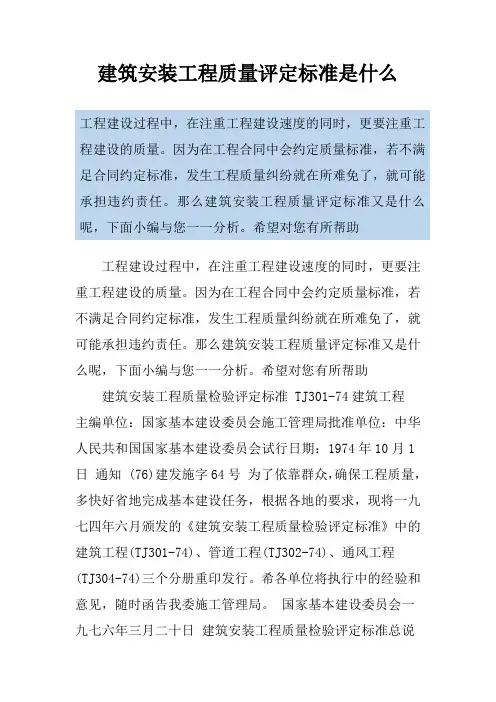 建筑安装工程质量评定标准是什么

工程建设过程中，在注重工程建设速度的同时，更要注重工程建设的质量。因为在工程合同中会约定质量标准，若不满足合同约定标准，发生工程质量纠纷就在所难免了，就可能承担违约责任。那么建筑安装工程质量评定标准又是什么呢，下面小编与您一一分析。希望对您有所帮助

工程建设过程中，在注重工程建设速度的同时，更要注重工程建设的质量。因为在工程合同中会约定质量标准，若不满足合同约定标准，发生工程质量纠纷就在所难免了，就可能承担违约责任。那么建筑安装工程质量评定标准又是什么呢，下面小编与您一一分析。希望对您有所帮助

建筑安装工程质量检验评定标准 TJ301-74 建筑工程 主编单位：国家基本建设委员会施工管理局批准单位：中华人民共和国国家基本建设委员会试行日期：1974 年 10 月 1 日 通知 (76)建发施字 64 号 为了依靠群众，确保工程质量，多快好省地完成基本建设任务，根据各地的要求，现将一九七四年六月颁发的《建筑安装工程质量检验评定标准》中的建筑工程(TJ301-74)、管道工程(TJ302-74)、通风工程(TJ304-74)三个分册重印发行。希各单位将执行中的经验和意见，随时函告我委施工管理局。 国家基本建设委员会一九七六年三月二十日 建筑安装工程质量检验评定标准总说